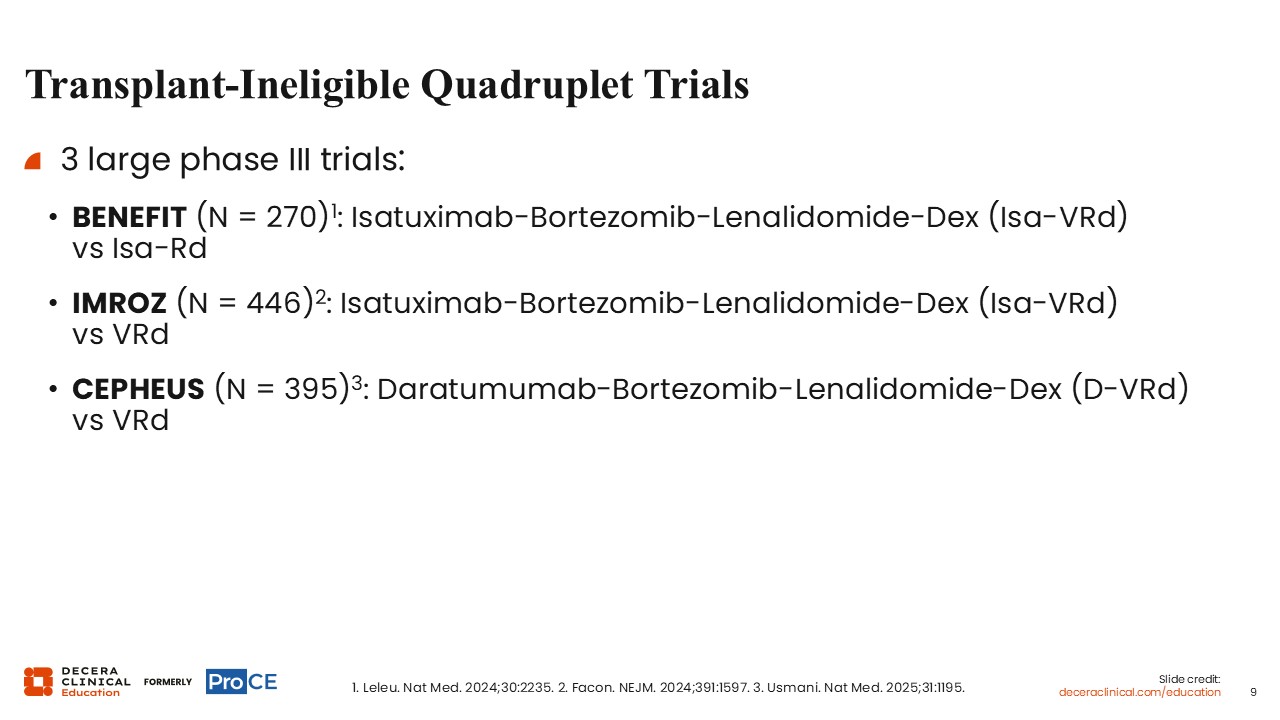 Transplant-Ineligible Quadruplet Trials

3 large phase III trials:

• BENEFIT (N = 270)$^{1}$: Isatuximab-Bortezomib-Lenalidomide-Dex (Isa-VRd) vs Isa-Rd

• IMROZ (N = 446)$^{2}$: Isatuximab-Bortezomib-Lenalidomide-Dex (Isa-VRd) vs VRd

• CEPHEUS (N = 395)$^{3}$: Daratumumab-Bortezomib-Lenalidomide-Dex (D-VRd) vs VRd

DECERA CLINICAL Education FORMERLY ProCE

1. Leleu. Nat Med. 2024;30:2235. 2. Facon. NEJM. 2024;391:1597. 3. Usmani. Nat Med. 2025;31:1195.

Slide credit:
deceraclinical.com/education

9